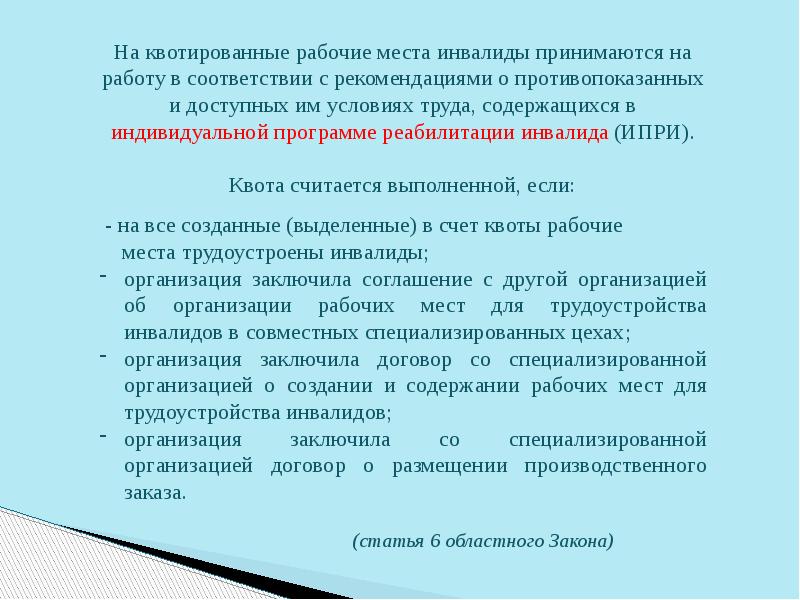 На квотированные рабочие места инвалиды принимаются на работу в соответствии с рекомендациями о противопоказанных и доступных им условиях труда, содержащихся в индивидуальной программе реабилитации инвалида (ИПРИ).

Квота считается выполненной, если:

- на все созданные (выделенные) в счет квоты рабочие места трудоустроены инвалиды;
- организация заключила соглашение с другой организацией об организации рабочих мест для трудоустройства инвалидов в совместных специализированных цехах;
- организация заключила договор со специализированной организацией о создании и содержании рабочих мест для трудоустройства инвалидов;
- организация заключила со специализированной организацией договор о размещении производственного заказа.

(статья 6 областного Закона)